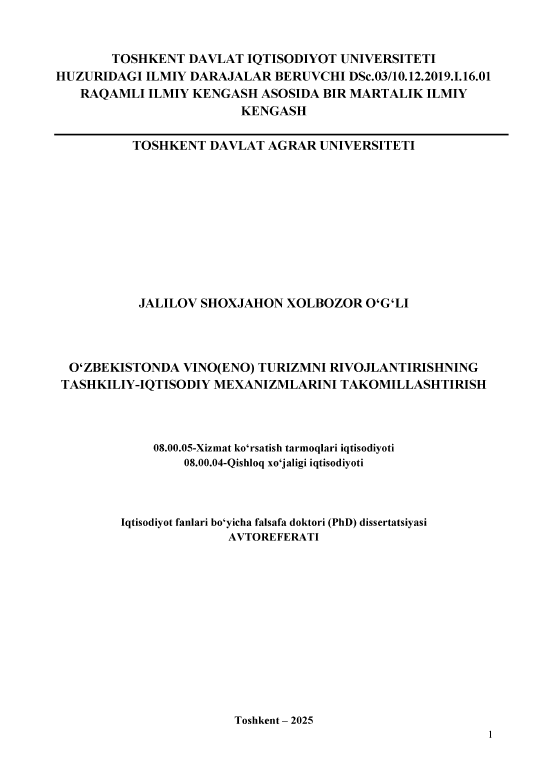 TOSHKENT DAVLAT IQTISODIYOT UNIVERSITETI HUZURIDAGI ILMIY DARAJALAR BERUVCHI DSc.03/10.12.2019.I.16.01 RAQAMLI ILMIY KENGASH ASOSIDA BIR MARTALIK ILMIY KENGASH

TOSHKENT DAVLAT AGRAR UNIVERSITETI

JALILOV SHOXJAHON XOLBOZOR O‘G‘LI

O‘ZBEKISTONDA VINO(ENO) TURIZMNI RIVOJLANTIRISHNING TASHKILIY-IQTISODIY MEXANIZMLARINI TAKOMILLASHTIRISH

08.00.05-Xizmat ko‘rsatish tarmoqlari iqtisodiyoti
08.00.04-Qishloq xo‘jaligi iqtisodiyoti

Iqtisodiyot fanlari bo‘yicha falsafa doktori (PhD) dissertatsiyasi
AVTOREFERATI

Toshkent – 2025

1